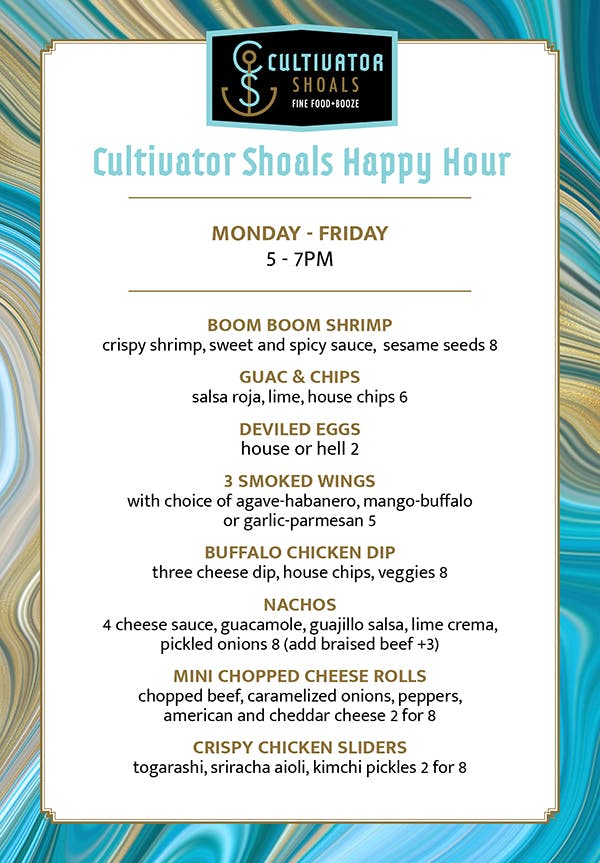 CS CULTIVATOR SHOALS
FINE FOOD+BOOZE

Cultivator Shoals Happy Hour

MONDAY - FRIDAY
5 - 7PM

BOOM BOOM SHRIMP
crispy shrimp, sweet and spicy sauce, sesame seeds 8

GUAC & CHIPS
salsa roja, lime, house chips 6

DEVILED EGGS
house or hell 2

3 SMOKED WINGS
with choice of agave-habanero, mango-buffalo or garlic-parmesan 5

BUFFALO CHICKEN DIP
three cheese dip, house chips, veggies 8

NACHOS
4 cheese sauce, guacamole, guajillo salsa, lime crema, pickled onions 8 (add braised beef +3)

MINI CHOPPED CHEESE ROLLS
chopped beef, caramelized onions, peppers, american and cheddar cheese 2 for 8

CRISPY CHICKEN SLIDERS
togarashi, sriracha aioli, kimchi pickles 2 for 8